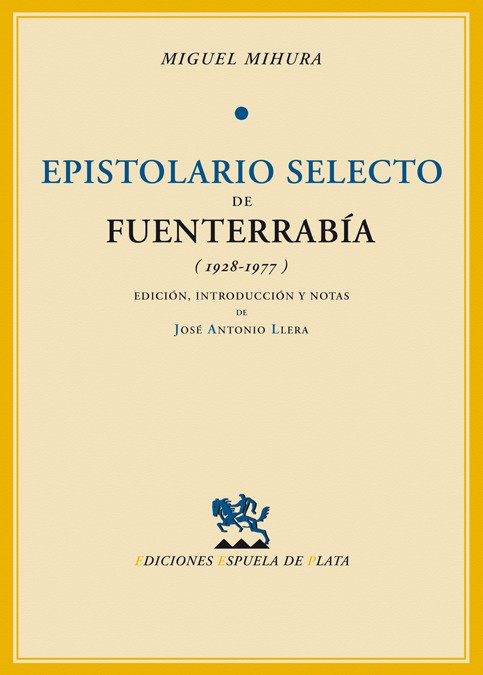 MIGUEL MIHURA

EPISTOLARIO SELECTO
DE
FUENTERRABÍA
( 1928-1977 )

EDICIÓN, INTRODUCCIÓN Y NOTAS
DE
JOSÉ ANTONIO LLERA

EDICIONES ESPUELA DE PLATA